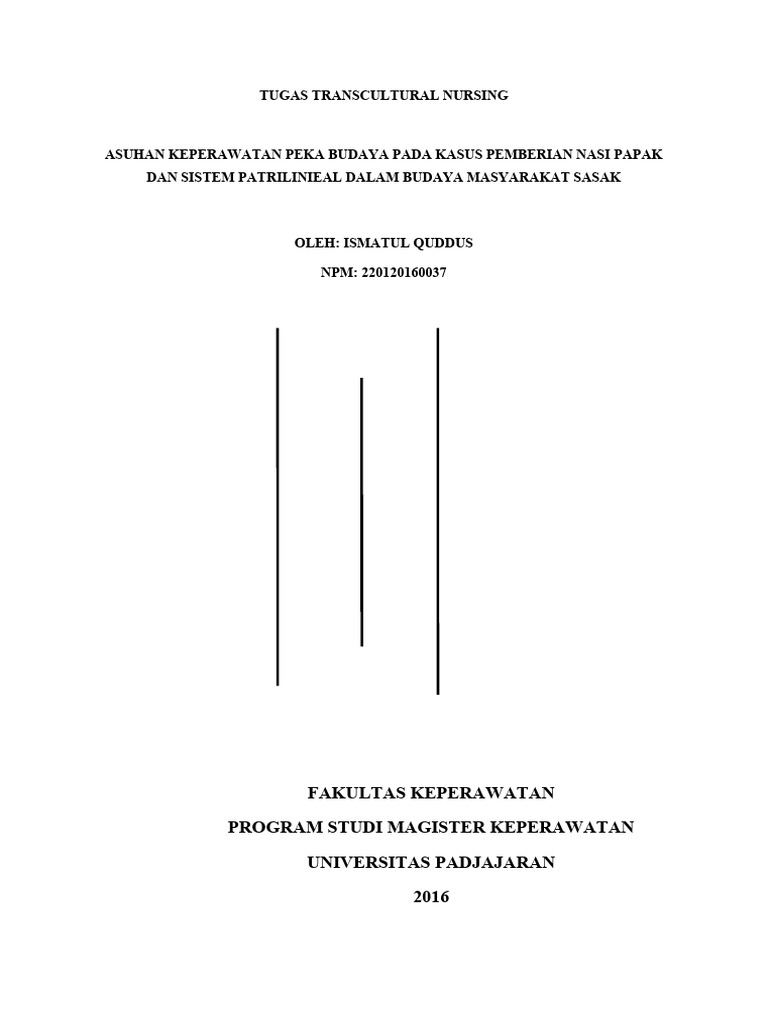 TUGAS TRANSCULTURAL NURSING

ASUHAN KEPERAWATAN PEKA BUDAYA PADA KASUS PEMBERIAN NASI PAPAK DAN SISTEM PATRILINIEAL DALAM BUDAYA MASYARAKAT SASAK

OLEH: ISMATUL QUDDUS

NPM: 220120160037

FAKULTAS KEPERAWATAN

PROGRAM STUDI MAGISTER KEPERAWATAN

UNIVERSITAS PADJAJARAN

2016